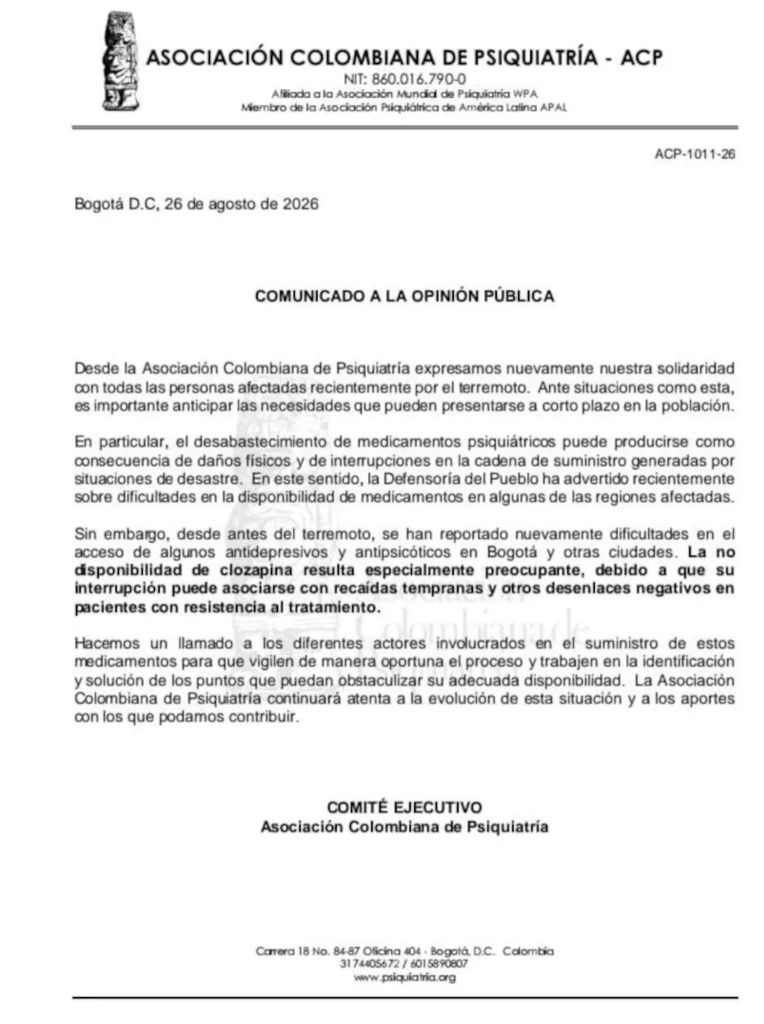 ASOCIACIÓN COLOMBIANA DE PSIQUIATRÍA - ACP
NIT: 860.016.790-0
Afiliada a la Asociación Mundial de Psiquiatría WPA
Miembro de la Asociación Psiquiátrica de América Latina APAL

ACP-1011-26

Bogotá D.C, 26 de agosto de 2026

COMUNICADO A LA OPINIÓN PÚBLICA

Desde la Asociación Colombiana de Psiquiatría expresamos nuevamente nuestra solidaridad con todas las personas afectadas recientemente por el terremoto. Ante situaciones como esta, es importante anticipar las necesidades que pueden presentarse a corto plazo en la población.

En particular, el desabastecimiento de medicamentos psiquiátricos puede producirse como consecuencia de daños físicos y de interrupciones en la cadena de suministro generadas por situaciones de desastre. En este sentido, la Defensoría del Pueblo ha advertido recientemente sobre dificultades en la disponibilidad de medicamentos en algunas de las regiones afectadas.

Sin embargo, desde antes del terremoto, se han reportado nuevamente dificultades en el acceso de algunos antidepresivos y antipsicóticos en Bogotá y otras ciudades. La no disponibilidad de clozapina resulta especialmente preocupante, debido a que su interrupción puede asociarse con recaídas tempranas y otros desenlaces negativos en pacientes con resistencia al tratamiento.

Hacemos un llamado a los diferentes actores involucrados en el suministro de estos medicamentos para que vigilen de manera oportuna el proceso y trabajen en la identificación y solución de los puntos que puedan obstaculizar su adecuada disponibilidad. La Asociación Colombiana de Psiquiatría continuará atenta a la evolución de esta situación y a los aportes con los que podamos contribuir.

COMITÉ EJECUTIVO
Asociación Colombiana de Psiquiatría

Carrera 18 No. 84-87 Oficina 404 - Bogotá, D.C. Colombia
3174405672 / 6015890807
www.psiquiatria.org